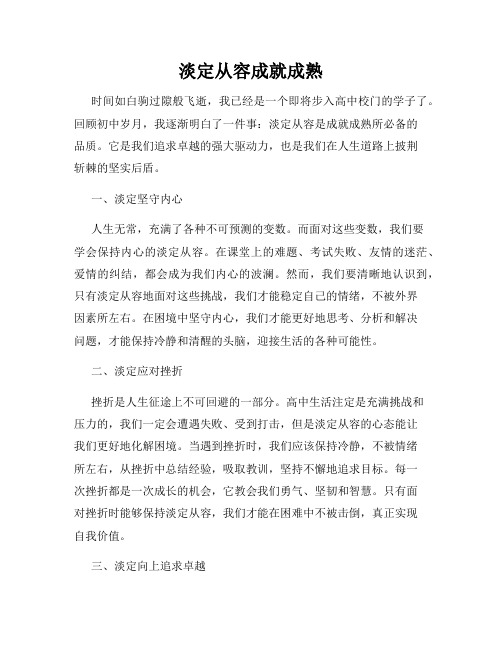 淡定从容成就成熟

时间如白驹过隙般飞逝，我已经是一个即将步入高中校门的学子了。回顾初中岁月，我逐渐明白了一件事：淡定从容是成就成熟所必备的品质。它是我们追求卓越的强大驱动力，也是我们在人生道路上披荆斩棘的坚实后盾。

一、淡定坚守内心

人生无常，充满了各种不可预测的变数。而面对这些变数，我们要学会保持内心的淡定从容。在课堂上的难题、考试失败、友情的迷茫、爱情的纠结，都会成为我们内心的波澜。然而，我们要清晰地认识到，只有淡定从容地面对这些挑战，我们才能稳定自己的情绪，不被外界因素所左右。在困境中坚守内心，我们才能更好地思考、分析和解决问题，才能保持冷静和清醒的头脑，迎接生活的各种可能性。

二、淡定应对挫折

挫折是人生征途上不可回避的一部分。高中生活注定是充满挑战和压力的，我们一定会遭遇失败、受到打击，但是淡定从容的心态能让我们更好地化解困境。当遇到挫折时，我们应该保持冷静，不被情绪所左右，从挫折中总结经验，吸取教训，坚持不懈地追求目标。每一次挫折都是一次成长的机会，它教会我们勇气、坚韧和智慧。只有面对挫折时能够保持淡定从容，我们才能在困难中不被击倒，真正实现自我价值。

三、淡定向上追求卓越